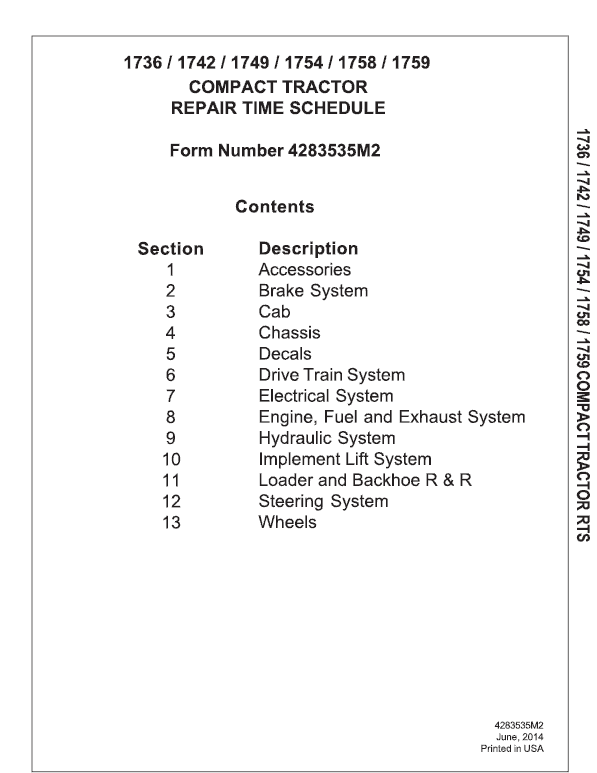 1736 / 1742 / 1749 / 1754 / 1758 / 1759
COMPACT TRACTOR
REPAIR TIME SCHEDULE

Form Number 4283535M2

Contents

| Section | Description |
|---|---|
| 1 | Accessories |
| 2 | Brake System |
| 3 | Cab |
| 4 | Chassis |
| 5 | Decals |
| 6 | Drive Train System |
| 7 | Electrical System |
| 8 | Engine, Fuel and Exhaust System |
| 9 | Hydraulic System |
| 10 | Implement Lift System |
| 11 | Loader and Backhoe R & R |
| 12 | Steering System |
| 13 | Wheels |

4283535M2
June, 2014
Printed in USA

1736 / 1742 / 1749 / 1754 / 1758 / 1759 COMPACT TRACTOR RTS